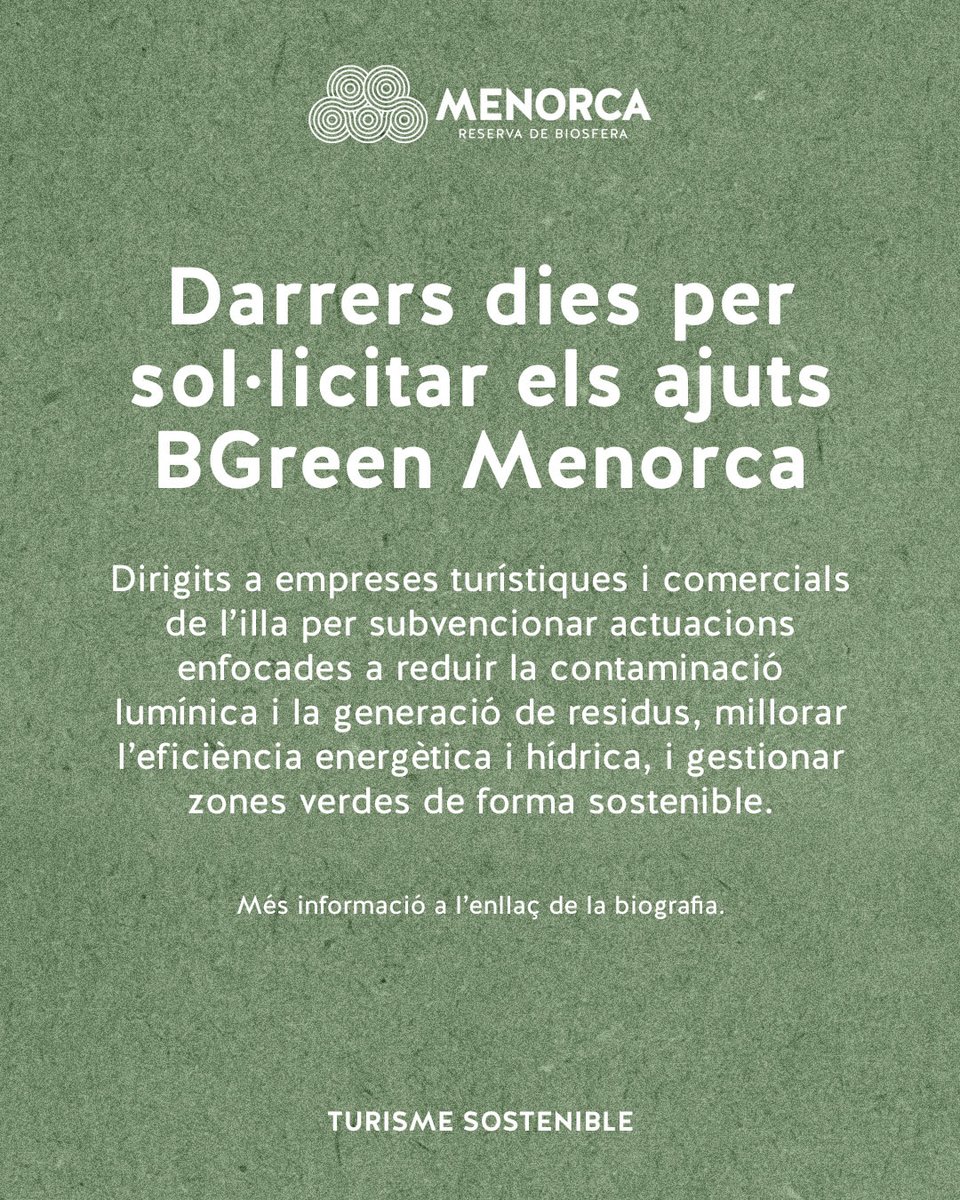 MENORCA
RESERVA DE BIOSFERA

Darrers dies per sol·licitar els ajuts BGreen Menorca

Dirigits a empreses turístiques i comercials de l'illa per subvencionar actuacions enfocades a reduir la contaminació lumínica i la generació de residus, millorar l'eficiència energètica i hídrica, i gestionar zones verdes de forma sostenible.

Més informació a l'enllaç de la biografia.

TURISME SOSTENIBLE